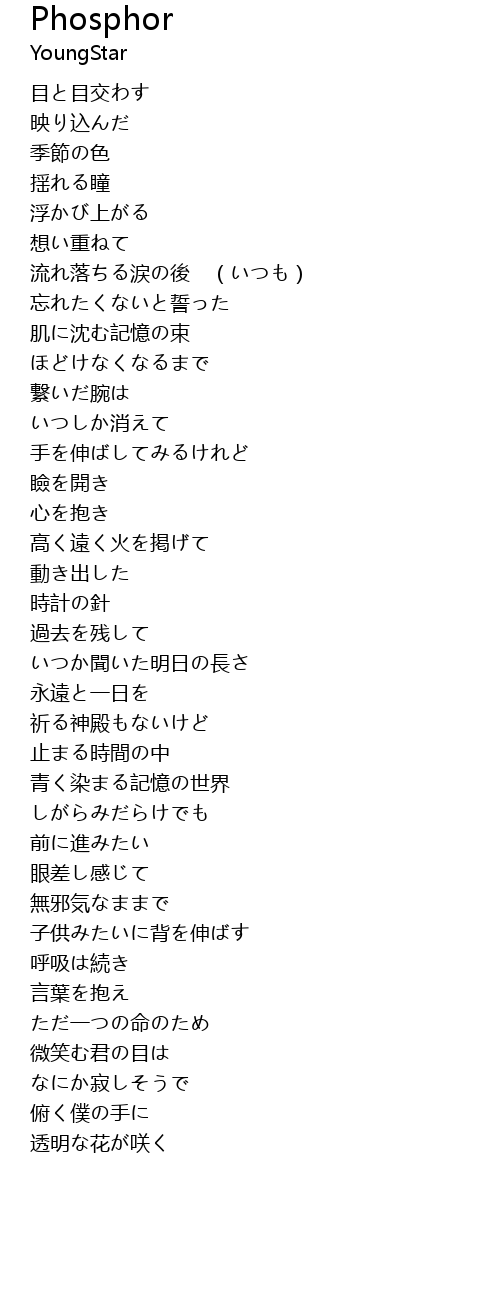 Phosphor
YoungStar

目と目交わす
映り込んだ
季節の色
揺れる瞳
浮かび上がる
想い重ねて
流れ落ちる涙の後 (いつも)
忘れたくないと誓った
肌に沈む記憶の束
ほどけなくなるまで
繋いだ腕は
いつしか消えて
手を伸ばしてみるけれど
瞼を開き
心を抱き
高く遠く火を掲げて
動き出した
時計の針
過去を残して
いつか聞いた明日の長さ
永遠と一日を
祈る神殿もないけど
止まる時間の中
青く染まる記憶の世界
しがらみだらけでも
前に進みたい
眼差し感じて
無邪気なままで
子供みたいに背を伸ばす
呼吸は続き
言葉を抱え
ただ一つの命のため
微笑む君の目は
なにか寂しそうで
俯く僕の手に
透明な花が咲く